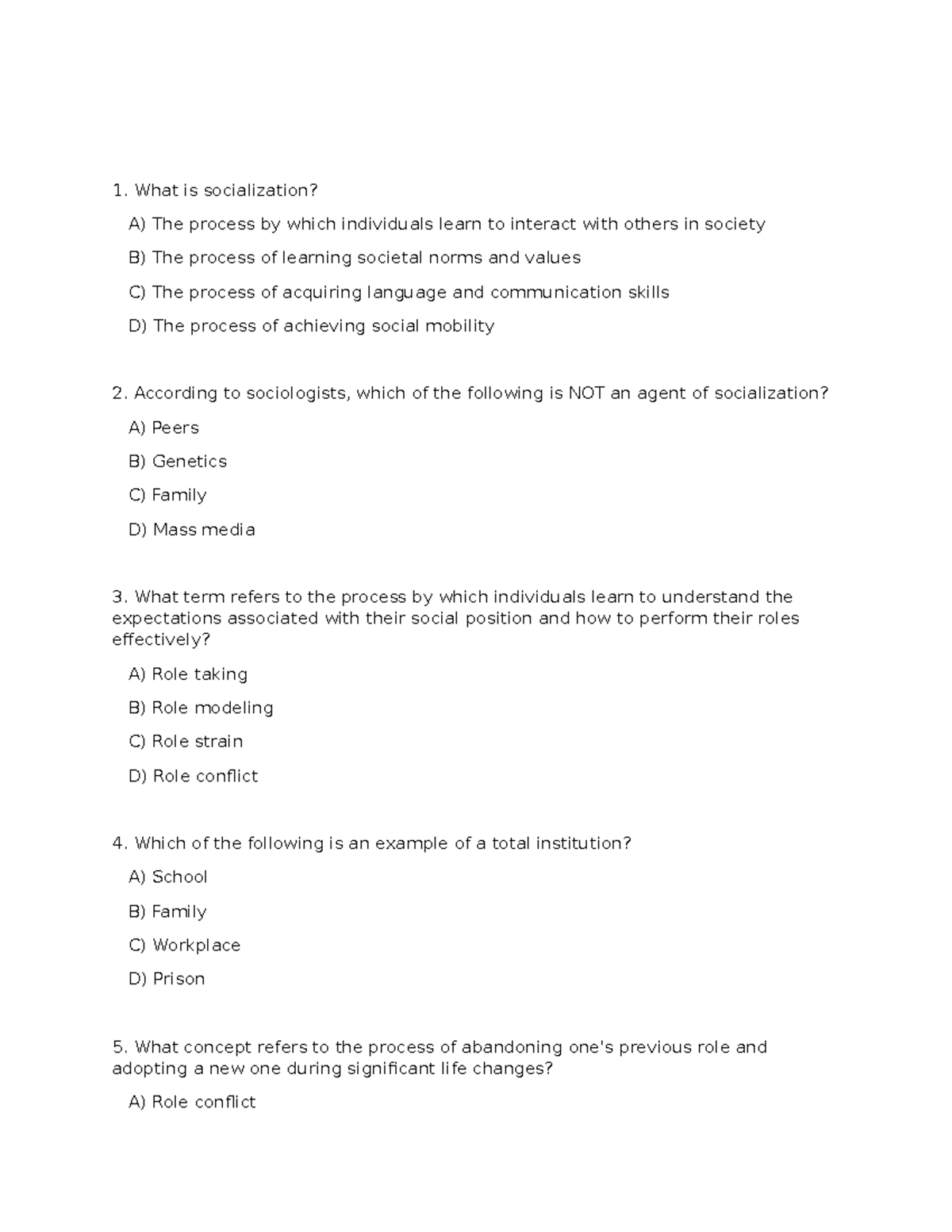 1. What is socialization?

A) The process by which individuals learn to interact with others in society

B) The process of learning societal norms and values

C) The process of acquiring language and communication skills

D) The process of achieving social mobility

2. According to sociologists, which of the following is NOT an agent of socialization?

A) Peers

B) Genetics

C) Family

D) Mass media

3. What term refers to the process by which individuals learn to understand the expectations associated with their social position and how to perform their roles effectively?

A) Role taking

B) Role modeling

C) Role strain

D) Role conflict

4. Which of the following is an example of a total institution?

A) School

B) Family

C) Workplace

D) Prison

5. What concept refers to the process of abandoning one's previous role and adopting a new one during significant life changes?

A) Role conflict